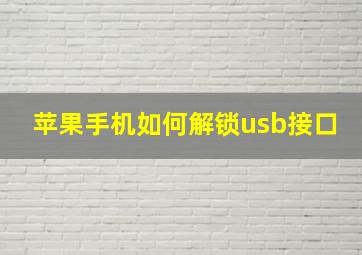 苹果手机如何解锁usb接口